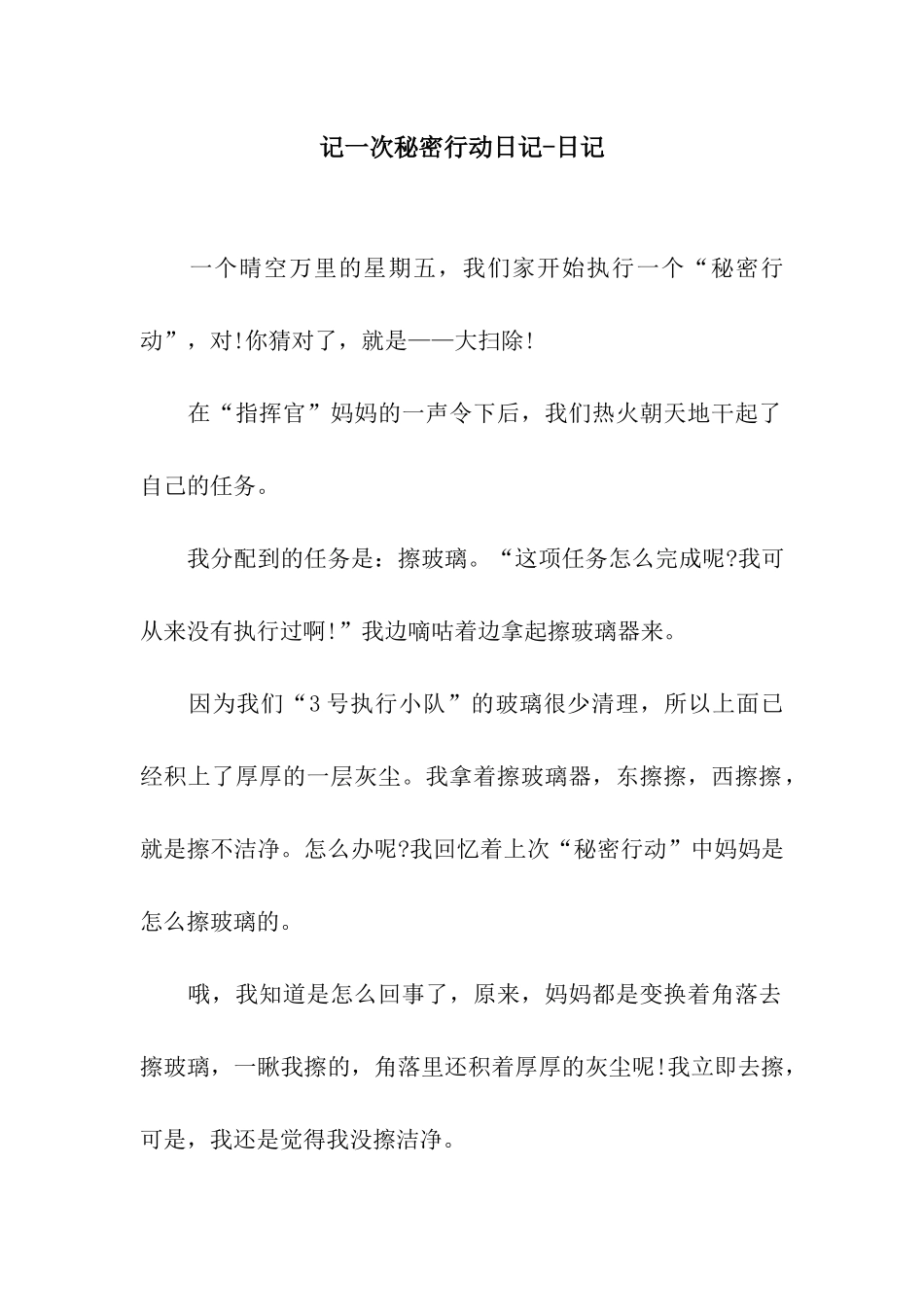 记一次秘密行动日记-日记

一个晴空万里的星期五，我们家开始执行一个“秘密行动”，对!你猜对了，就是——大扫除!

在“指挥官”妈妈的一声令下后，我们热火朝天地干起了自己的任务。

我分配到的任务是：擦玻璃。“这项任务怎么完成呢?我可从来没有执行过啊!”我边嘀咕着边拿起擦玻璃器来。

因为我们“3号执行小队”的玻璃很少清理，所以上面已经积上了厚厚的一层灰尘。我拿着擦玻璃器，东擦擦，西擦擦，就是擦不洁净。怎么办呢?我回忆着上次“秘密行动”中妈妈是怎么擦玻璃的。

哦，我知道是怎么回事了，原来，妈妈都是变换着角落去擦玻璃，一瞅我擦的，角落里还积着厚厚的灰尘呢!我立即去擦，可是，我还是觉得我没擦洁净。